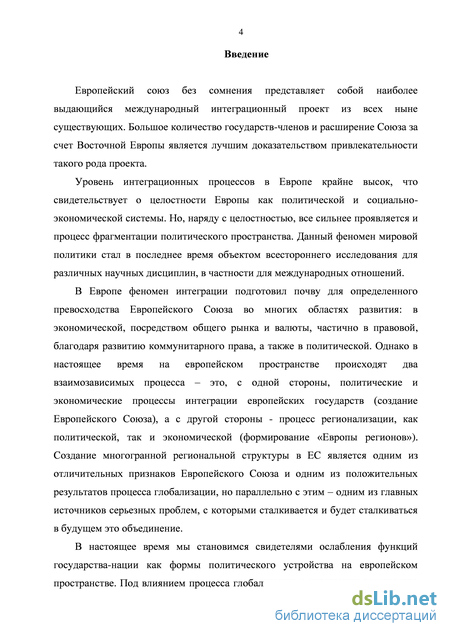 4

Введение

Европейский союз без сомнения представляет собой наиболее выдающийся международный интеграционный проект из всех ныне существующих. Большое количество государств-членов и расширение Союза за счет Восточной Европы является лучшим доказательством привлекательности такого рода проекта.

Уровень интеграционных процессов в Европе крайне высок, что свидетельствует о целостности Европы как политической и социально-экономической системы. Но, наряду с целостностью, все сильнее проявляется и процесс фрагментации политического пространства. Данный феномен мировой политики стал в последнее время объектом всестороннего исследования для различных научных дисциплин, в частности для международных отношений.

В Европе феномен интеграции подготовил почву для определенного превосходства Европейского Союза во многих областях развития: в экономической, посредством общего рынка и валюты, частично в правовой, благодаря развитию коммунитарного права, а также в политической. Однако в настоящее время на европейском пространстве происходят два взаимозависимых процесса – это, с одной стороны, политические и экономические процессы интеграции европейских государств (создание Европейского Союза), а с другой стороны - процесс регионализации, как политической, так и экономической (формирование «Европы регионов»). Создание многогранной региональной структуры в ЕС является одним из отличительных признаков Европейского Союза и одним из положительных результатов процесса глобализации, но параллельно с этим – одним из главных источников серьезных проблем, с которыми сталкивается и будет сталкиваться в будущем это объединение.

В настоящее время мы становимся свидетелями ослабления функций государства-нации как формы политического устройства на европейском пространстве. Под влиянием процесса глобал

dsLib.net
библиотека диссертаций